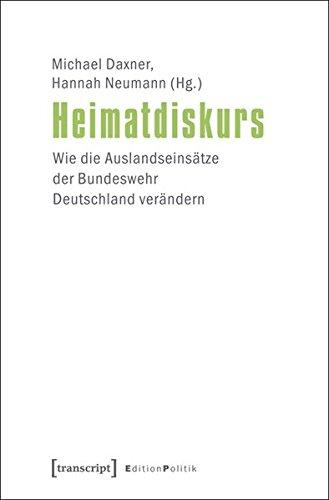 Michael Daxner,
Hannah Neumann (Hg.)

Heimatdiskurs

Wie die Auslandseinsätze der Bundeswehr Deutschland verändern

[transcript] EditionPolitik